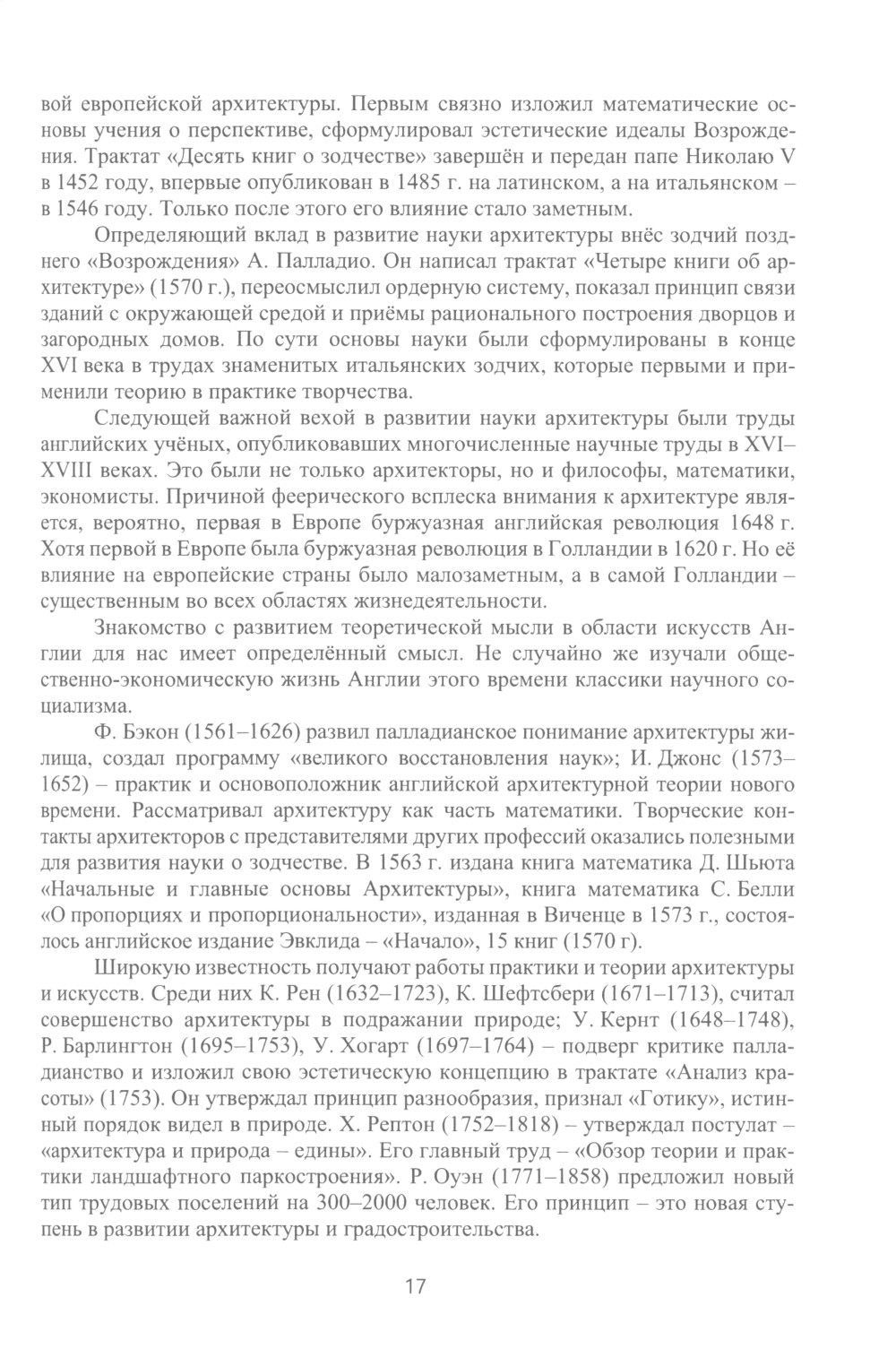 вой европейской архитектуры. Первым связно изложил математические основы учения о перспективе, сформулировал эстетические идеалы Возрождения. Трактат «Десять книг о зодчестве» завершён и передан папе Николаю V в 1452 году, впервые опубликован в 1485 г. на латинском, а на итальянском – в 1546 году. Только после этого его влияние стало заметным.

Определяющий вклад в развитие науки архитектуры внёс зодчий позднего «Возрождения» А. Палладио. Он написал трактат «Четыре книги об архитектуре» (1570 г.), переосмыслил ордерную систему, показал принцип связи зданий с окружающей средой и приёмы рационального построения дворцов и загородных домов. По сути основы науки были сформулированы в конце XVI века в трудах знаменитых итальянских зодчих, которые первыми и применили теорию в практике творчества.

Следующей важной вехой в развитии науки архитектуры были труды английских учёных, опубликовавших многочисленные научные труды в XVI–XVIII веках. Это были не только архитекторы, но и философы, математики, экономисты. Причиной феерического всплеска внимания к архитектуре является, вероятно, первая в Европе буржуазная английская революция 1648 г. Хотя первой в Европе была буржуазная революция в Голландии в 1620 г. Но её влияние на европейские страны было малозаметным, а в самой Голландии – существенным во всех областях жизнедеятельности.

Знакомство с развитием теоретической мысли в области искусств Англии для нас имеет определённый смысл. Не случайно же изучали общественно-экономическую жизнь Англии этого времени классики научного социализма.

Ф. Бэкон (1561–1626) развил палладианское понимание архитектуры жилища, создал программу «великого восстановления наук»; И. Джонс (1573–1652) – практик и основоположник английской архитектурной теории нового времени. Рассматривал архитектуру как часть математики. Творческие контакты архитекторов с представителями других профессий оказались полезными для развития науки о зодчестве. В 1563 г. издана книга математика Д. Шьюта «Начальные и главные основы Архитектуры», книга математика С. Белли «О пропорциях и пропорциональности», изданная в Виченце в 1573 г., состоялось английское издание Эвклида – «Начало», 15 книг (1570 г).

Широкую известность получают работы практики и теории архитектуры и искусств. Среди них К. Рен (1632–1723), К. Шефтсбери (1671–1713), считал совершенство архитектуры в подражании природе; У. Кернт (1648–1748), Р. Барлингтон (1695–1753), У. Хогарт (1697–1764) – подверг критике палладианство и изложил свою эстетическую концепцию в трактате «Анализ красоты» (1753). Он утверждал принцип разнообразия, признал «Готику», истинный порядок видел в природе. Х. Рептон (1752–1818) – утверждал постулат – «архитектура и природа – едины». Его главный труд – «Обзор теории и практики ландшафтного паркостроения». Р. Оуэн (1771–1858) предложил новый тип трудовых поселений на 300–2000 человек. Его принцип – это новая ступень в развитии архитектуры и градостроительства.

17